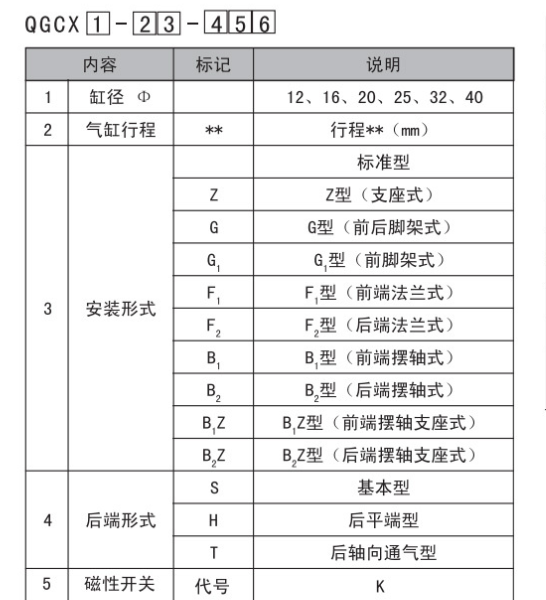 QGCX 1 - 2 3 - 4 5 6

| 内容 | | 标记 | 说明 |
|---|---|---|---|
| 1 | 缸径 Φ | | 12、16、20、25、32、40 |
| 2 | 气缸行程 | ** | 行程**（mm） |
| 3 | 安装形式 | | 标准型 |
| | | Z | Z型（支座式） |
| | | G | G型（前后脚架式） |
| | | $G_1$ | $G_1$型（前脚架式） |
| | | $F_1$ | $F_1$型（前端法兰式） |
| | | $F_2$ | $F_2$型（后端法兰式） |
| | | $B_1$ | $B_1$型（前端摆轴式） |
| | | $B_2$ | $B_2$型（后端摆轴式） |
| | | $B_1Z$ | $B_1Z$型（前端摆轴支座式） |
| | | $B_2Z$ | $B_2Z$型（后端摆轴支座式） |
| 4 | 后端形式 | S | 基本型 |
| | | H | 后平端型 |
| | | T | 后轴向通气型 |
| 5 | 磁性开关 | 代号 | K |